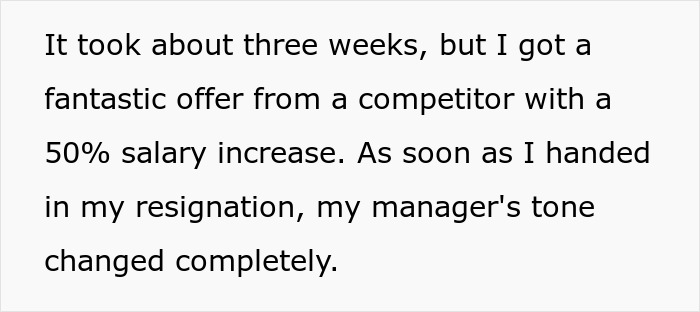 It took about three weeks, but I got a fantastic offer from a competitor with a 50% salary increase. As soon as I handed in my resignation, my manager's tone changed completely.